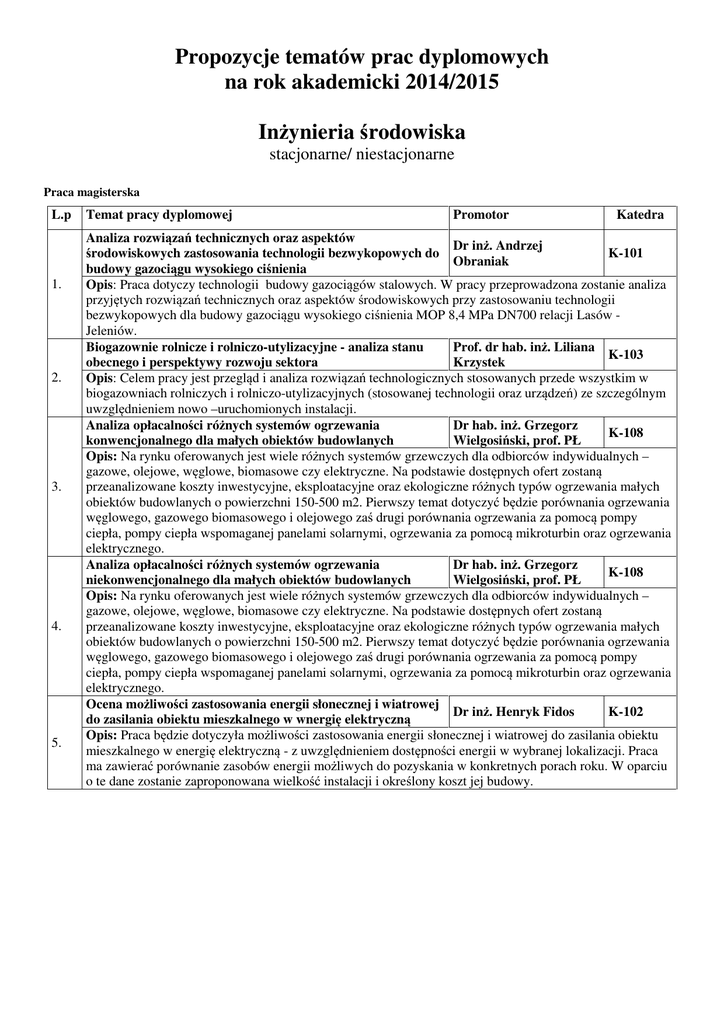 Propozycje tematów prac dyplomowych na rok akademicki 2014/2015

Inżynieria środowiska
stacjonarne/ niestacjonarne

Praca magisterska

| L.p | Temat pracy dyplomowej | Promotor | Katedra |
|---|---|---|---|
| 1. | Analiza rozwiązań technicznych oraz aspektów środowiskowych zastosowania technologii bezwykopowych do budowy gazociągu wysokiego ciśnienia | Dr inż. Andrzej Obraniak | K-101 |
| | Opis: Praca dotyczy technologii budowy gazociągów stalowych. W pracy przeprowadzona zostanie analiza przyjętych rozwiązań technicznych oraz aspektów środowiskowych przy zastosowaniu technologii bezwykopowych dla budowy gazociągu wysokiego ciśnienia MOP 8,4 MPa DN700 relacji Lasów - Jeleniów. | | |
| 2. | Biogazownie rolnicze i rolniczo-utylizacyjne - analiza stanu obecnego i perspektywy rozwoju sektora | Prof. dr hab. inż. Liliana Krzystek | K-103 |
| | Opis: Celem pracy jest przegląd i analiza rozwiązań technologicznych stosowanych przede wszystkim w biogazowniach rolniczych i rolniczo-utylizacyjnych (stosowanej technologii oraz urządzeń) ze szczególnym uwzględnieniem nowo –uruchomionych instalacji. | | |
| 3. | Analiza opłacalności różnych systemów ogrzewania konwencjonalnego dla małych obiektów budowlanych | Dr hab. inż. Grzegorz Wielgosiński, prof. PŁ | K-108 |
| | Opis: Na rynku oferowanych jest wiele różnych systemów grzewczych dla odbiorców indywidualnych – gazowe, olejowe, węglowe, biomasowe czy elektryczne. Na podstawie dostępnych ofert zostaną przeanalizowane koszty inwestycyjne, eksploatacyjne oraz ekologiczne różnych typów ogrzewania małych obiektów budowlanych o powierzchni 150-500 m2. Pierwszy temat dotyczyć będzie porównania ogrzewania węglowego, gazowego biomasowego i olejowego zaś drugi porównania ogrzewania za pomocą pompy ciepła, pompy ciepła wspomaganej panelami solarnymi, ogrzewania za pomocą mikroturbin oraz ogrzewania elektrycznego. | | |
| 4. | Analiza opłacalności różnych systemów ogrzewania niekonwencjonalnego dla małych obiektów budowlanych | Dr hab. inż. Grzegorz Wielgosiński, prof. PŁ | K-108 |
| | Opis: Na rynku oferowanych jest wiele różnych systemów grzewczych dla odbiorców indywidualnych – gazowe, olejowe, węglowe, biomasowe czy elektryczne. Na podstawie dostępnych ofert zostaną przeanalizowane koszty inwestycyjne, eksploatacyjne oraz ekologiczne różnych typów ogrzewania małych obiektów budowlanych o powierzchni 150-500 m2. Pierwszy temat dotyczyć będzie porównania ogrzewania węglowego, gazowego biomasowego i olejowego zaś drugi porównania ogrzewania za pomocą pompy ciepła, pompy ciepła wspomaganej panelami solarnymi, ogrzewania za pomocą mikroturbin oraz ogrzewania elektrycznego. | | |
| 5. | Ocena możliwości zastosowania energii słonecznej i wiatrowej do zasilania obiektu mieszkalnego w wnergię elektryczną | Dr inż. Henryk Fidos | K-102 |
| | Opis: Praca będzie dotyczyła możliwości zastosowania energii słonecznej i wiatrowej do zasilania obiektu mieszkalnego w energię elektryczną - z uwzględnieniem dostępności energii w wybranej lokalizacji. Praca ma zawierać porównanie zasobów energii możliwych do pozyskania w konkretnych porach roku. W oparciu o te dane zostanie zaproponowana wielkość instalacji i określony koszt jej budowy. | | |